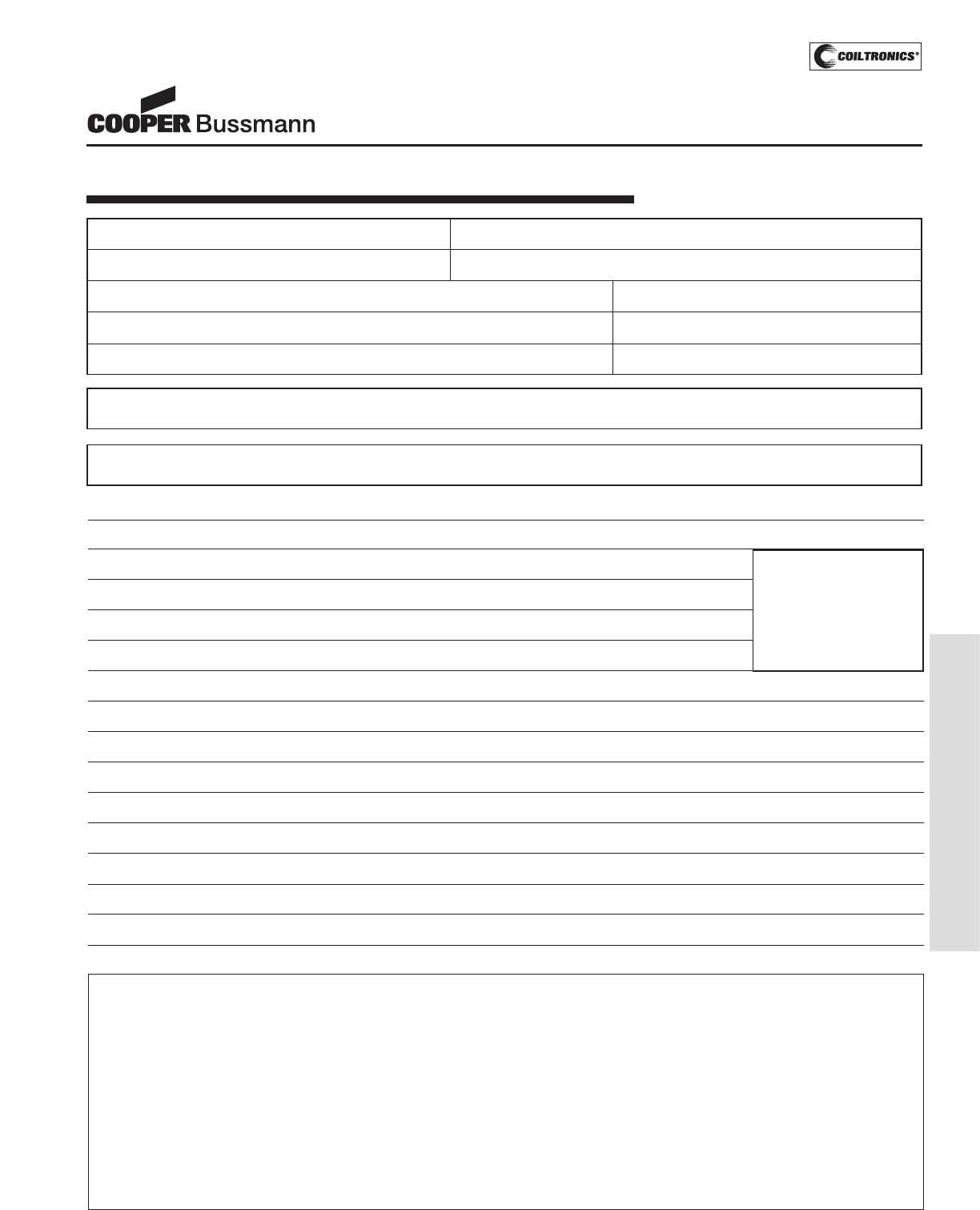 COILTRONICS®

COOPER Bussmann